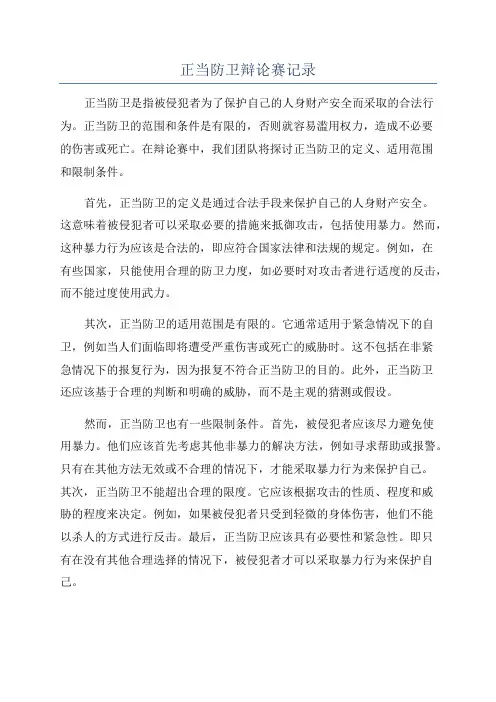 正当防卫辩论赛记录

正当防卫是指被侵犯者为了保护自己的人身财产安全而采取的合法行为。正当防卫的范围和条件是有限的，否则就容易滥用权力，造成不必要的伤害或死亡。在辩论赛中，我们团队将探讨正当防卫的定义、适用范围和限制条件。

首先，正当防卫的定义是通过合法手段来保护自己的人身财产安全。这意味着被侵犯者可以采取必要的措施来抵御攻击，包括使用暴力。然而，这种暴力行为应该是合法的，即应符合国家法律和法规的规定。例如，在有些国家，只能使用合理的防卫力度，如必要时对攻击者进行适度的反击，而不能过度使用武力。

其次，正当防卫的适用范围是有限的。它通常适用于紧急情况下的自卫，例如当人们面临即将遭受严重伤害或死亡的威胁时。这不包括在非紧急情况下的报复行为，因为报复不符合正当防卫的目的。此外，正当防卫还应该基于合理的判断和明确的威胁，而不是主观的猜测或假设。

然而，正当防卫也有一些限制条件。首先，被侵犯者应该尽力避免使用暴力。他们应该首先考虑其他非暴力的解决方法，例如寻求帮助或报警。只有在其他方法无效或不合理的情况下，才能采取暴力行为来保护自己。其次，正当防卫不能超出合理的限度。它应该根据攻击的性质、程度和威胁的程度来决定。例如，如果被侵犯者只受到轻微的身体伤害，他们不能以杀人的方式进行反击。最后，正当防卫应该具有必要性和紧急性。即只有在没有其他合理选择的情况下，被侵犯者才可以采取暴力行为来保护自己。